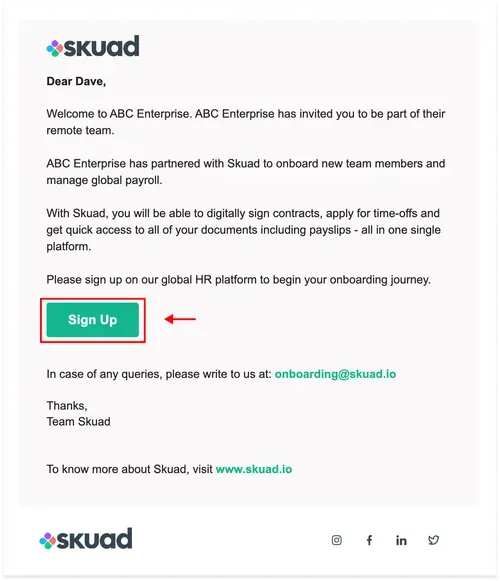 skuad

Dear Dave,

Welcome to ABC Enterprise. ABC Enterprise has invited you to be part of their remote team.

ABC Enterprise has partnered with Skuad to onboard new team members and manage global payroll.

With Skuad, you will be able to digitally sign contracts, apply for time-offs and get quick access to all of your documents including payslips - all in one single platform.

Please sign up on our global HR platform to begin your onboarding journey.

Sign Up

In case of any queries, please write to us at: onboarding@skuad.io

Thanks,
Team Skuad

To know more about Skuad, visit www.skuad.io

skuad